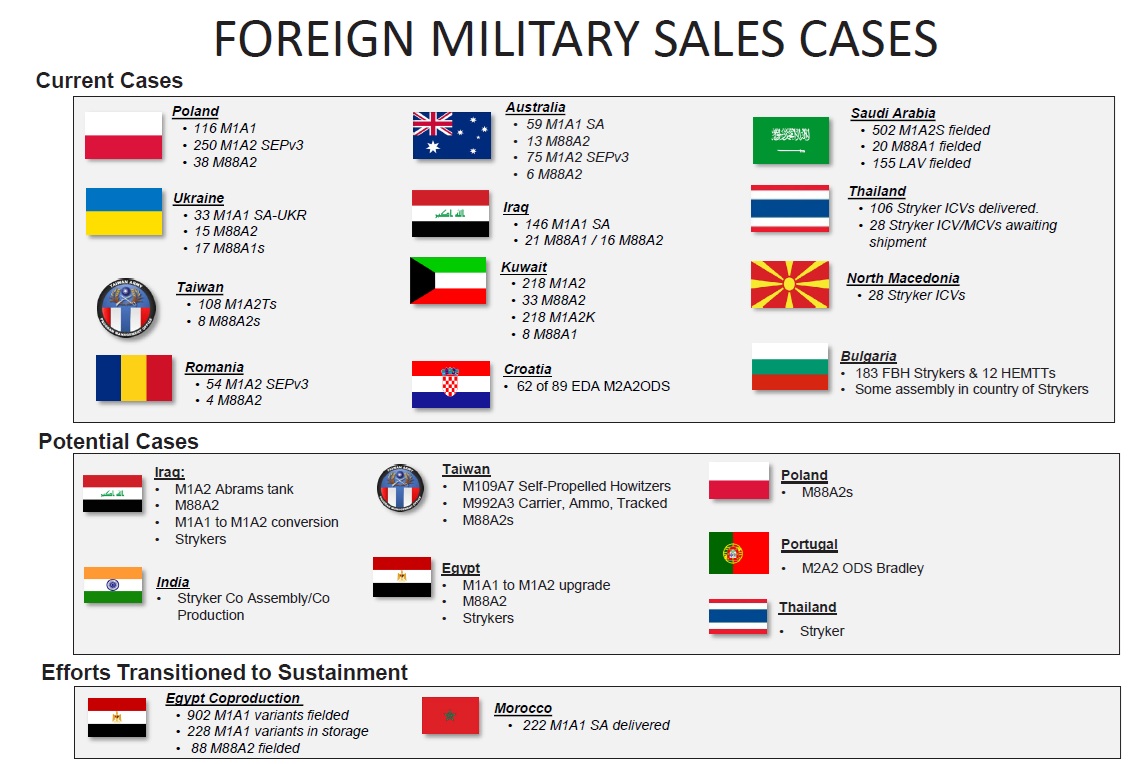 FOREIGN MILITARY SALES CASES

Current Cases

Poland
• 116 M1A1
• 250 M1A2 SEPv3
• 38 M88A2

Ukraine
• 33 M1A1 SA-UKR
• 15 M88A2
• 17 M88A1s

Taiwan
• 108 M1A2Ts
• 8 M88A2s

Romania
• 54 M1A2 SEPv3
• 4 M88A2

Australia
• 59 M1A1 SA
• 13 M88A2
• 75 M1A2 SEPv3
• 6 M88A2

Iraq
• 146 M1A1 SA
• 21 M88A1 / 16 M88A2

Kuwait
• 218 M1A2
• 33 M88A2
• 218 M1A2K
• 8 M88A1

Croatia
• 62 of 89 EDA M2A2ODS

Saudi Arabia
• 502 M1A2S fielded
• 20 M88A1 fielded
• 155 LAV fielded

Thailand
• 106 Stryker ICVs delivered.
• 28 Stryker ICV/MCVs awaiting shipment

North Macedonia
• 28 Stryker ICVs

Bulgaria
• 183 FBH Strykers & 12 HEMTTs
• Some assembly in country of Strykers

Potential Cases

Iraq:
• M1A2 Abrams tank
• M88A2
• M1A1 to M1A2 conversion
• Strykers

India
• Stryker Co Assembly/Co Production

Taiwan
• M109A7 Self-Propelled Howitzers
• M992A3 Carrier, Ammo, Tracked
• M88A2s

Egypt
• M1A1 to M1A2 upgrade
• M88A2
• Strykers

Poland
• M88A2s

Portugal
• M2A2 ODS Bradley

Thailand
• Stryker

Efforts Transitioned to Sustainment

Egypt Coproduction
• 902 M1A1 variants fielded
• 228 M1A1 variants in storage
• 88 M88A2 fielded

Morocco
• 222 M1A1 SA delivered